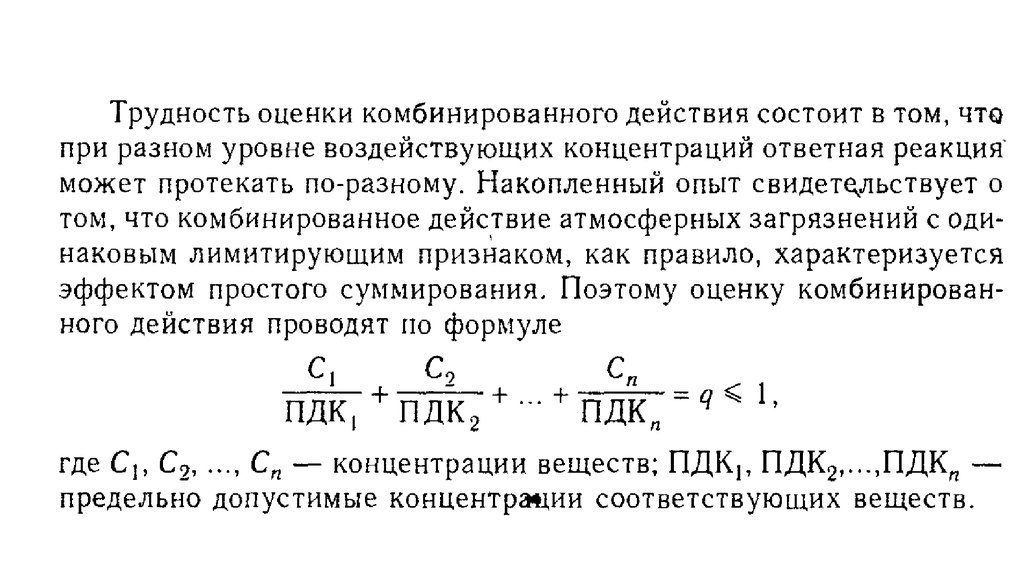 Трудность оценки комбинированного действия состоит в том, что при разном уровне воздействующих концентраций ответная реакция может протекать по-разному. Накопленный опыт свидетельствует о том, что комбинированное действие атмосферных загрязнений с одинаковым лимитирующим признаком, как правило, характеризуется эффектом простого суммирования. Поэтому оценку комбинированного действия проводят по формуле

$\frac{C_1}{ПДК_1} + \frac{C_2}{ПДК_2} + ... + \frac{C_n}{ПДК_n} = q \leqslant 1,$

где $C_1$, $C_2$, ..., $C_n$ — концентрации веществ; $ПДК_1$, $ПДК_2$,...,$ПДК_n$ — предельно допустимые концентрации соответствующих веществ.